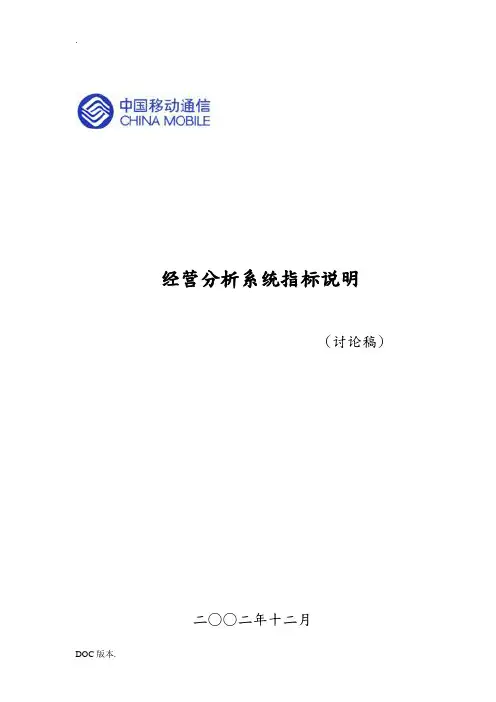 .

中国移动通信
CHINA MOBILE

经营分析系统指标说明

（讨论稿）

二〇〇二年十二月

DOC版本.